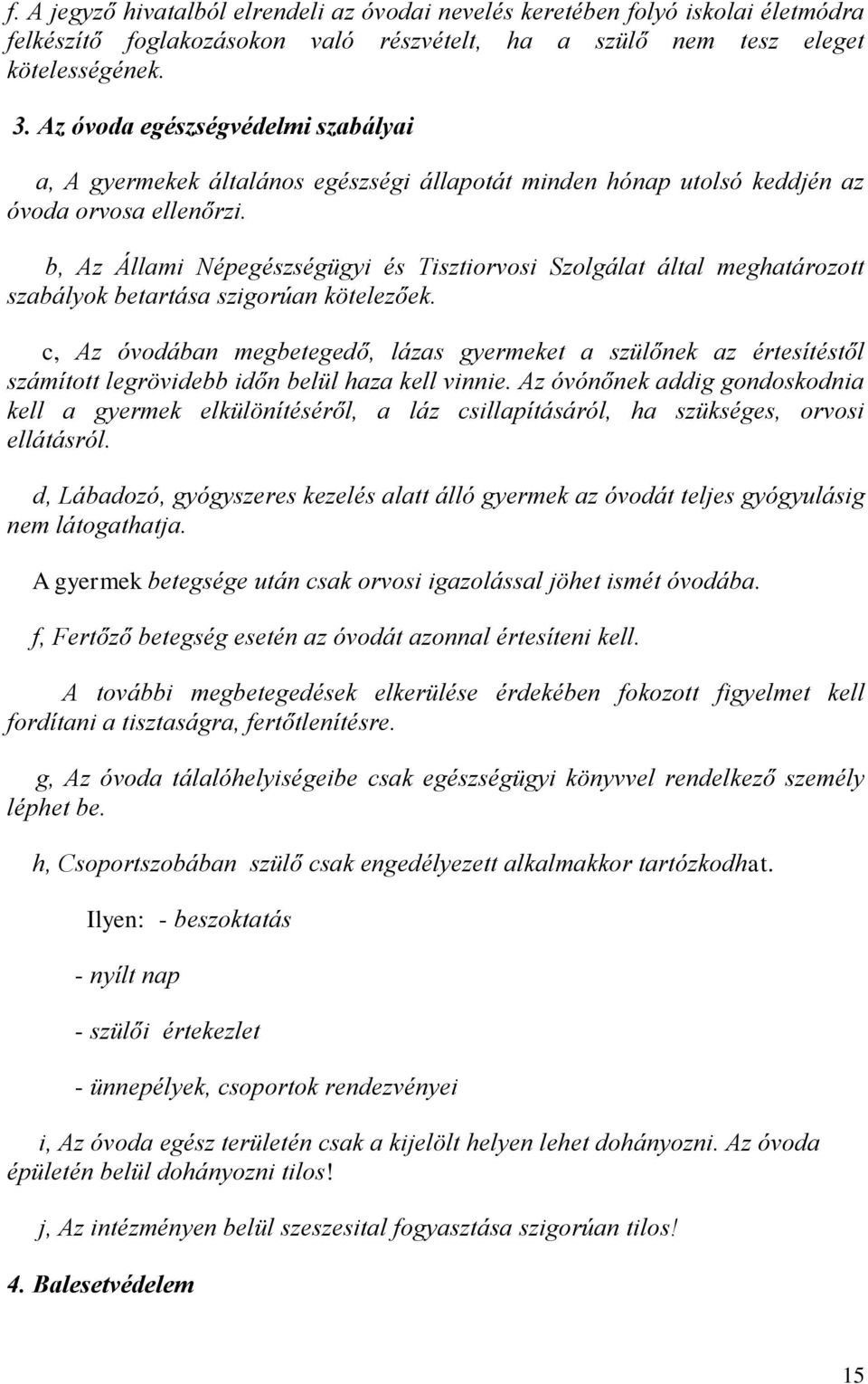 f. A jegyző hivatalból elrendeli az óvodai nevelés keretében folyó iskolai életmódra felkészítő foglakozásokon való részvételt, ha a szülő nem tesz eleget kötelességének.

3. Az óvoda egészségvédelmi szabályai

a, A gyermekek általános egészségi állapotát minden hónap utolsó keddjén az óvoda orvosa ellenőrzi.

b, Az Állami Népegészségügyi és Tisztiorvosi Szolgálat által meghatározott szabályok betartása szigorúan kötelezőek.

c, Az óvodában megbetegedő, lázas gyermeket a szülőnek az értesítéstől számított legrövidebb időn belül haza kell vinnie. Az óvónőnek addig gondoskodnia kell a gyermek elkülönítéséről, a láz csillapításáról, ha szükséges, orvosi ellátásról.

d, Lábadozó, gyógyszeres kezelés alatt álló gyermek az óvodát teljes gyógyulásig nem látogathatja.

A gyermek betegsége után csak orvosi igazolással jöhet ismét óvodába.

f, Fertőző betegség esetén az óvodát azonnal értesíteni kell.

A további megbetegedések elkerülése érdekében fokozott figyelmet kell fordítani a tisztaságra, fertőtlenítésre.

g, Az óvoda tálalóhelyiségeibe csak egészségügyi könyvvel rendelkező személy léphet be.

h, Csoportszobában szülő csak engedélyezett alkalmakkor tartózkodhat.

Ilyen: - beszoktatás

- nyílt nap

- szülői értekezlet

- ünnepélyek, csoportok rendezvényei

i, Az óvoda egész területén csak a kijelölt helyen lehet dohányozni. Az óvoda épületén belül dohányozni tilos!

j, Az intézményen belül szeszesital fogyasztása szigorúan tilos!

4. Balesetvédelem

15